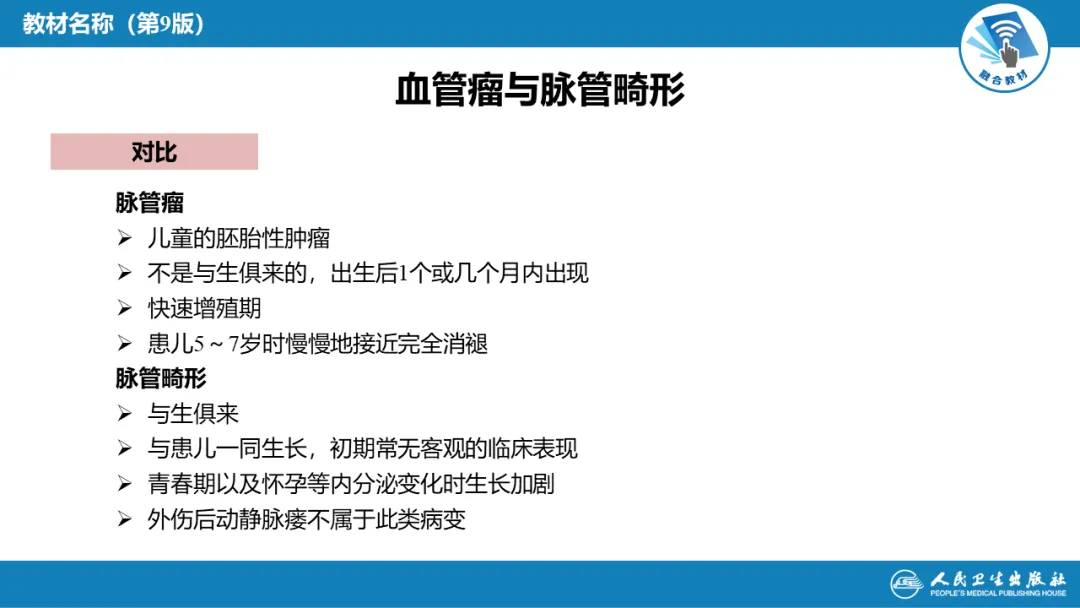 教材名称（第9版）

融合教材

血管瘤与脉管畸形

对比

脉管瘤

➢ 儿童的胚胎性肿瘤
➢ 不是与生俱来的，出生后1个或几个月内出现
➢ 快速增殖期
➢ 患儿5～7岁时慢慢地接近完全消褪

脉管畸形

➢ 与生俱来
➢ 与患儿一同生长，初期常无客观的临床表现
➢ 青春期以及怀孕等内分泌变化时生长加剧
➢ 外伤后动静脉瘘不属于此类病变

人民卫生出版社
PEOPLE'S MEDICAL PUBLISHING HOUSE